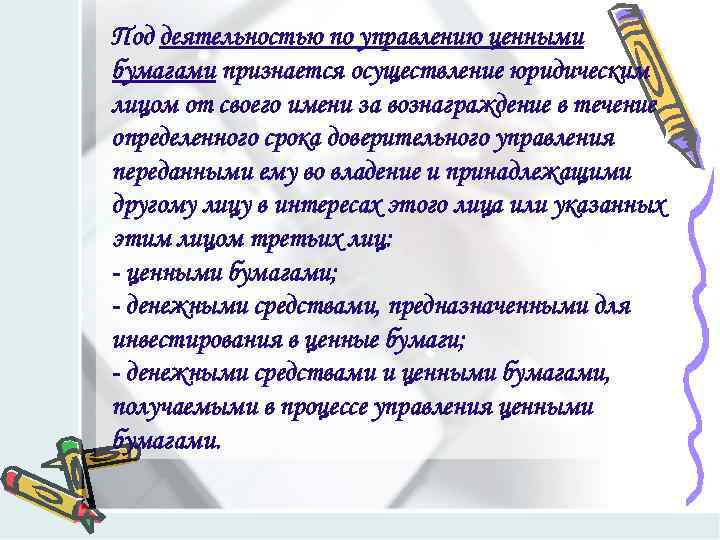 Под деятельностью по управлению ценными бумагами признается осуществление юридическим лицом от своего имени за вознаграждение в течение определенного срока доверительного управления переданными ему во владение и принадлежащими другому лицу в интересах этого лица или указанных этим лицом третьих лиц:
- ценными бумагами;
- денежными средствами, предназначенными для инвестирования в ценные бумаги;
- денежными средствами и ценными бумагами, получаемыми в процессе управления ценными бумагами.